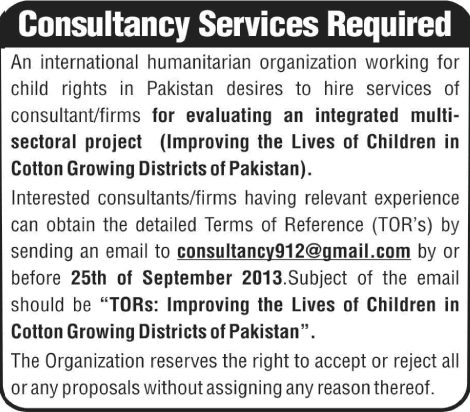 Consultancy Services Required

An international humanitarian organization working for child rights in Pakistan desires to hire services of consultant/firms for evaluating an integrated multi-sectoral project (Improving the Lives of Children in Cotton Growing Districts of Pakistan).

Interested consultants/firms having relevant experience can obtain the detailed Terms of Reference (TOR's) by sending an email to consultancy912@gmail.com by or before 25th of September 2013.Subject of the email should be "TORs: Improving the Lives of Children in Cotton Growing Districts of Pakistan".

The Organization reserves the right to accept or reject all or any proposals without assigning any reason thereof.